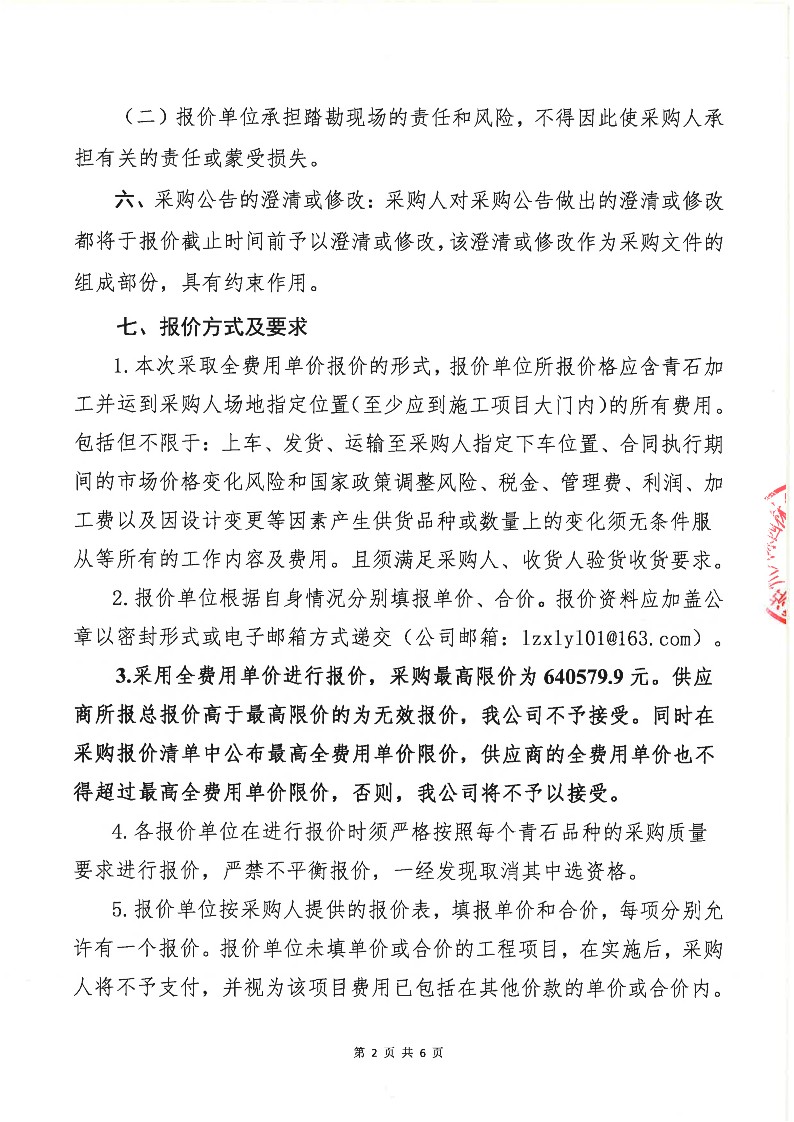 （二）报价单位承担踏勘现场的责任和风险，不得因此使采购人承担有关的责任或蒙受损失。

六、采购公告的澄清或修改：采购人对采购公告做出的澄清或修改都将于报价截止时间前予以澄清或修改，该澄清或修改作为采购文件的组成部份，具有约束作用。

七、报价方式及要求

1.本次采取全费用单价报价的形式，报价单位所报价格应含青石加工并运到采购人场地指定位置（至少应到施工项目大门内）的所有费用。包括但不限于：上车、发货、运输至采购人指定下车位置、合同执行期间的市场价格变化风险和国家政策调整风险、税金、管理费、利润、加工费以及因设计变更等因素产生供货品种或数量上的变化须无条件服从等所有的工作内容及费用。且须满足采购人、收货人验货收货要求。

2.报价单位根据自身情况分别填报单价、合价。报价资料应加盖公章以密封形式或电子邮箱方式递交（公司邮箱：lzxly101@163.com）。

3.采用全费用单价进行报价，采购最高限价为640579.9元。供应商所报总报价高于最高限价的为无效报价，我公司不予接受。同时在采购报价清单中公布最高全费用单价限价，供应商的全费用单价也不得超过最高全费用单价限价，否则，我公司将不予以接受。

4.各报价单位在进行报价时须严格按照每个青石品种的采购质量要求进行报价，严禁不平衡报价，一经发现取消其中选资格。

5.报价单位按采购人提供的报价表，填报单价和合价，每项分别允许有一个报价。报价单位未填单价或合价的工程项目，在实施后，采购人将不予支付，并视为该项目费用已包括在其他价款的单价或合价内。

第 2 页 共 6 页